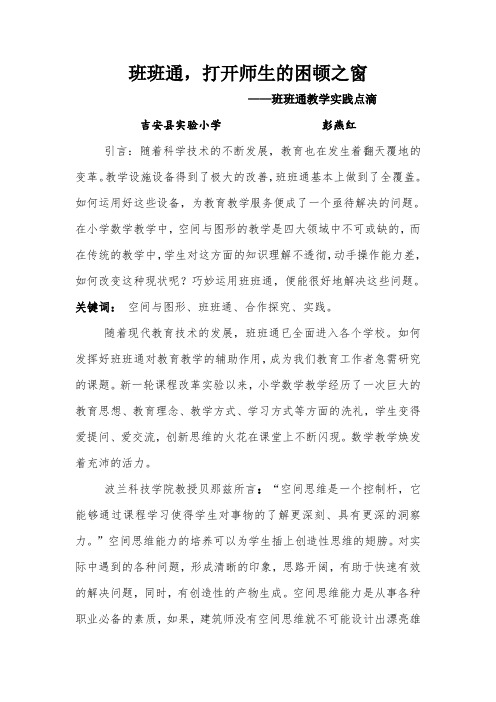 班班通，打开师生的困顿之窗

——班班通教学实践点滴

吉安县实验小学　　　　彭燕红

引言：随着科学技术的不断发展，教育也在发生着翻天覆地的变革。教学设施设备得到了极大的改善，班班通基本上做到了全覆盖。如何运用好这些设备，为教育教学服务便成了一个亟待解决的问题。在小学数学教学中，空间与图形的教学是四大领域中不可或缺的，而在传统的教学中，学生对这方面的知识理解不透彻，动手操作能力差，如何改变这种现状呢？巧妙运用班班通，便能很好地解决这些问题。

关键词：空间与图形、班班通、合作探究、实践。

随着现代教育技术的发展，班班通已全面进入各个学校。如何发挥好班班通对教育教学的辅助作用，成为我们教育工作者急需研究的课题。新一轮课程改革实验以来，小学数学教学经历了一次巨大的教育思想、教育理念、教学方式、学习方式等方面的洗礼，学生变得爱提问、爱交流，创新思维的火花在课堂上不断闪现。数学教学焕发着充沛的活力。

波兰科技学院教授贝那兹所言：“空间思维是一个控制杆，它能够通过课程学习使得学生对事物的了解更深刻、具有更深的洞察力。”空间思维能力的培养可以为学生插上创造性思维的翅膀。对实际中遇到的各种问题，形成清晰的印象，思路开阔，有助于快速有效的解决问题，同时，有创造性的产物生成。空间思维能力是从事各种职业必备的素质，如果，建筑师没有空间思维就不可能设计出漂亮维